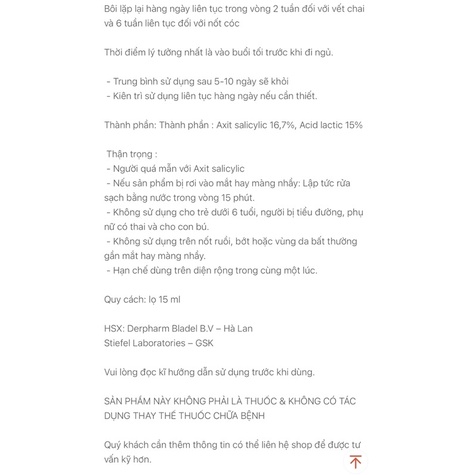 Bôi lặp lại hàng ngày liên tục trong vòng 2 tuần đối với vết chai và 6 tuần liên tục đối với nốt cóc

Thời điểm lý tưởng nhất là vào buổi tối trước khi đi ngủ.

- Trung bình sử dụng sau 5-10 ngày sẽ khỏi
- Kiên trì sử dụng liên tục hàng ngày nếu cần thiết.

Thành phần: Thành phần : Axit salicylic 16,7%, Acid lactic 15%

Thận trọng :
- Người quá mẫn với Axit salicylic
- Nếu sản phẩm bị rơi vào mắt hay màng nhầy: Lập tức rửa sạch bằng nước trong vòng 15 phút.
- Không sử dụng cho trẻ dưới 6 tuổi, người bị tiểu đường, phụ nữ có thai và cho con bú.
- Không sử dụng trên nốt ruồi, bớt hoặc vùng da bất thường gần mắt hay màng nhầy.
- Hạn chế dùng trên diện rộng trong cùng một lúc.

Quy cách: lọ 15 ml

HSX: Derpharm Bladel B.V – Hà Lan
Stiefel Laboratories – GSK

Vui lòng đọc kĩ hướng dẫn sử dụng trước khi dùng.

SẢN PHẨM NÀY KHÔNG PHẢI LÀ THUỐC & KHÔNG CÓ TÁC DỤNG THAY THẾ THUỐC CHỮA BỆNH

Quý khách cần thêm thông tin có thể liên hệ shop để được tư vấn kỹ hơn.